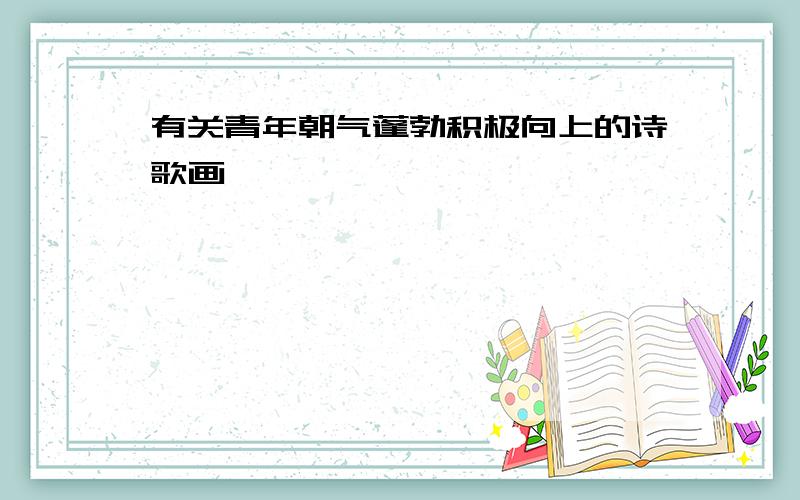 有关青年朝气蓬勃积极向上的诗歌画